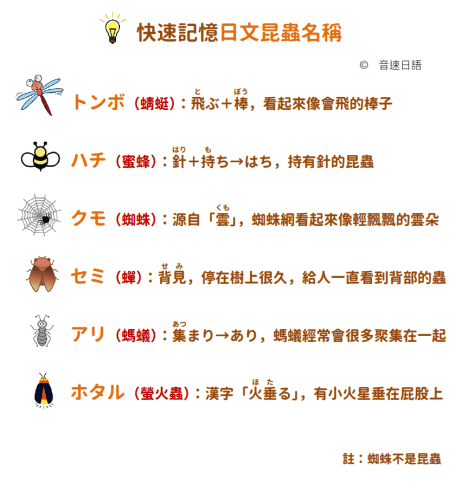 快速記憶日文昆蟲名稱

© 音速日語

トンボ（蜻蜓）：飛ぶ＋棒，看起來像會飛的棒子

ハチ（蜜蜂）：針＋持ち→はち，持有針的昆蟲

クモ（蜘蛛）：源自「雲」，蜘蛛網看起來像輕飄飄的雲朵

セミ（蟬）：背見，停在樹上很久，給人一直看到背部的蟲

アリ（螞蟻）：集まり→あり，螞蟻經常會很多聚集在一起

ホタル（螢火蟲）：漢字「火垂る」，有小火星垂在屁股上

註：蜘蛛不是昆蟲